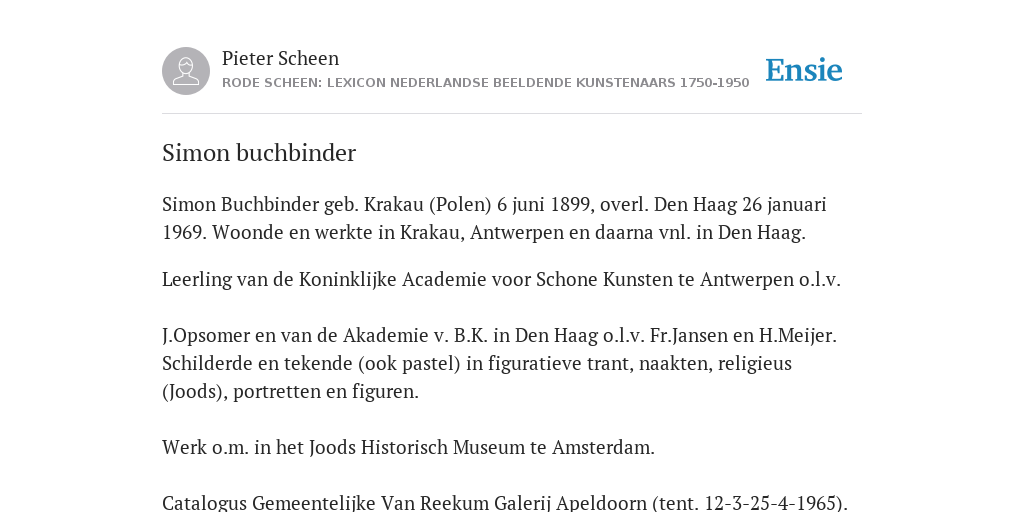 Pieter Scheen
RODE SCHEEN: LEXICON NEDERLANDSE BEELDENDE KUNSTENAARS 1750-1950

Ensie

Simon buchbinder

Simon Buchbinder geb. Krakau (Polen) 6 juni 1899, overl. Den Haag 26 januari 1969. Woonde en werkte in Krakau, Antwerpen en daarna vnl. in Den Haag.

Leerling van de Koninklijke Academie voor Schone Kunsten te Antwerpen o.l.v.

J.Opsomer en van de Akademie v. B.K. in Den Haag o.l.v. Fr.Jansen en H.Meijer. Schilderde en tekende (ook pastel) in figuratieve trant, naakten, religieus (Joods), portretten en figuren.

Werk o.m. in het Joods Historisch Museum te Amsterdam.

Catalogus Gemeentelijke Van Reekum Galerij Apeldoorn (tent. 12-3-25-4-1965).